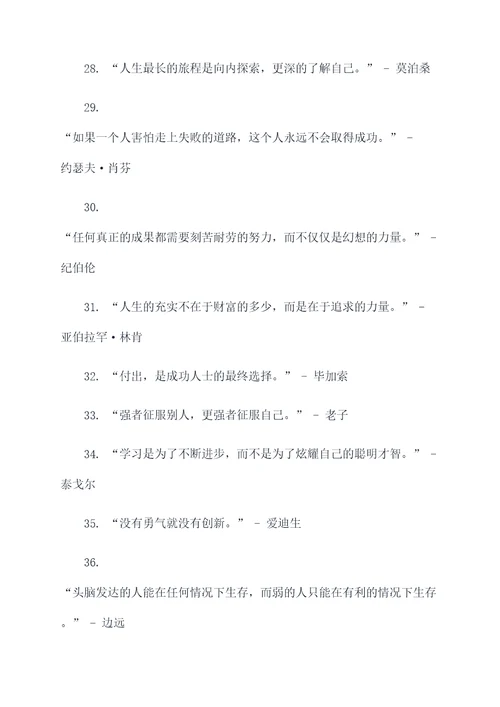 28. “人生最长的旅程是向内探索，更深的了解自己。” - 莫泊桑

29.

“如果一个人害怕走上失败的道路，这个人永远不会取得成功。” - 约瑟夫·肖芬

30.

“任何真正的成果都需要刻苦耐劳的努力，而不仅仅是幻想的力量。” - 纪伯伦

31. “人生的充实不在于财富的多少，而是在于追求的力量。” - 亚伯拉罕·林肯

32. “付出，是成功人士的最终选择。” - 毕加索

33. “强者征服别人，更强者征服自己。” - 老子

34. “学习是为了不断进步，而不是为了炫耀自己的聪明才智。” - 泰戈尔

35. “没有勇气就没有创新。” - 爱迪生

36.

“头脑发达的人能在任何情况下生存，而弱的人只能在有利的情况下生存。” - 边远